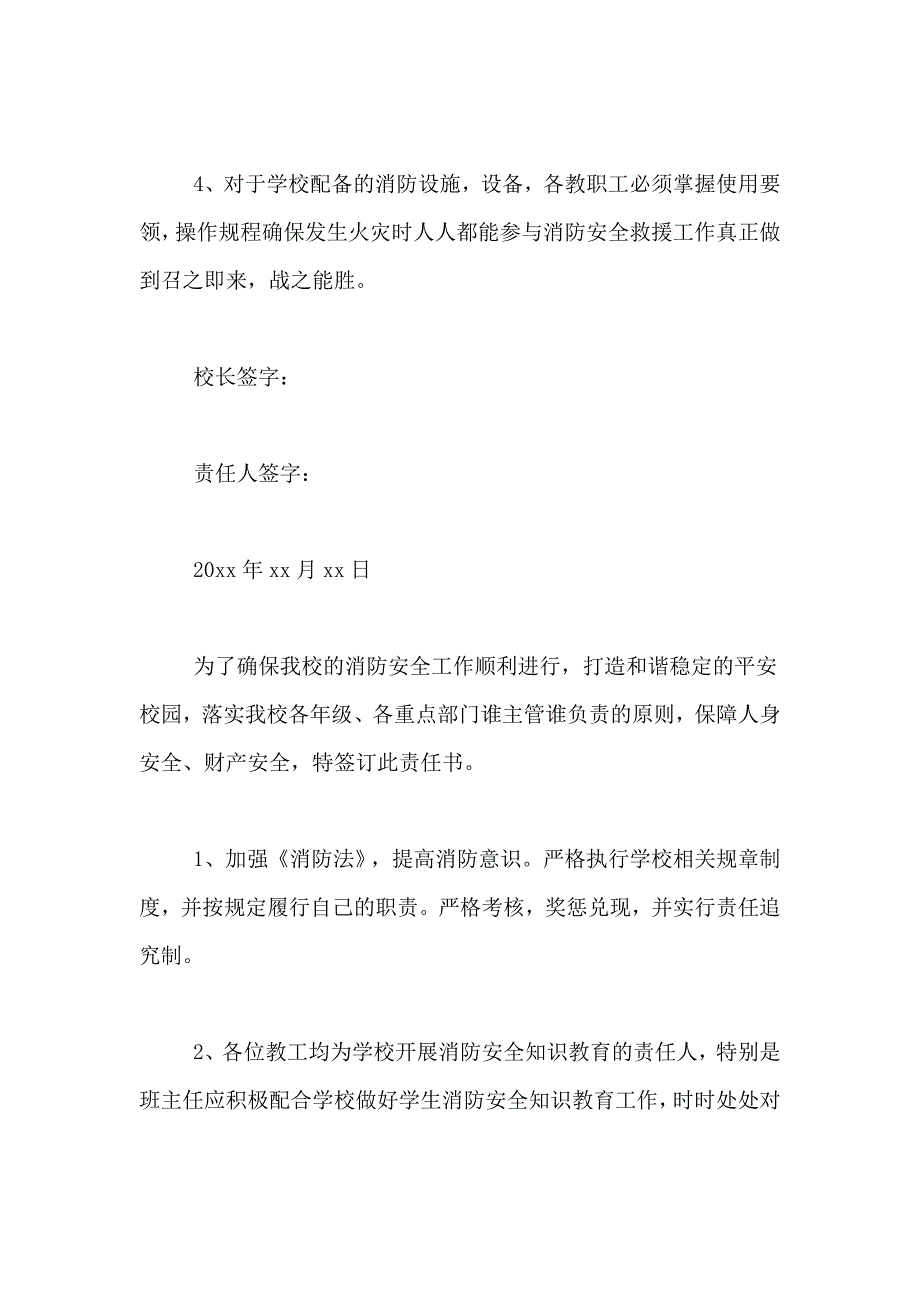 4、对于学校配备的消防设施，设备，各教职工必须掌握使用要领，操作规程确保发生火灾时人人都能参与消防安全救援工作真正做到召之即来，战之能胜。

校长签字：

责任人签字：

20xx 年 xx 月 xx 日

为了确保我校的消防安全工作顺利进行，打造和谐稳定的平安校园，落实我校各年级、各重点部门谁主管谁负责的原则，保障人身安全、财产安全，特签订此责任书。

1、加强《消防法》，提高消防意识。严格执行学校相关规章制度，并按规定履行自己的职责。严格考核，奖惩兑现，并实行责任追究制。

2、各位教工均为学校开展消防安全知识教育的责任人，特别是班主任应积极配合学校做好学生消防安全知识教育工作，时时处处对